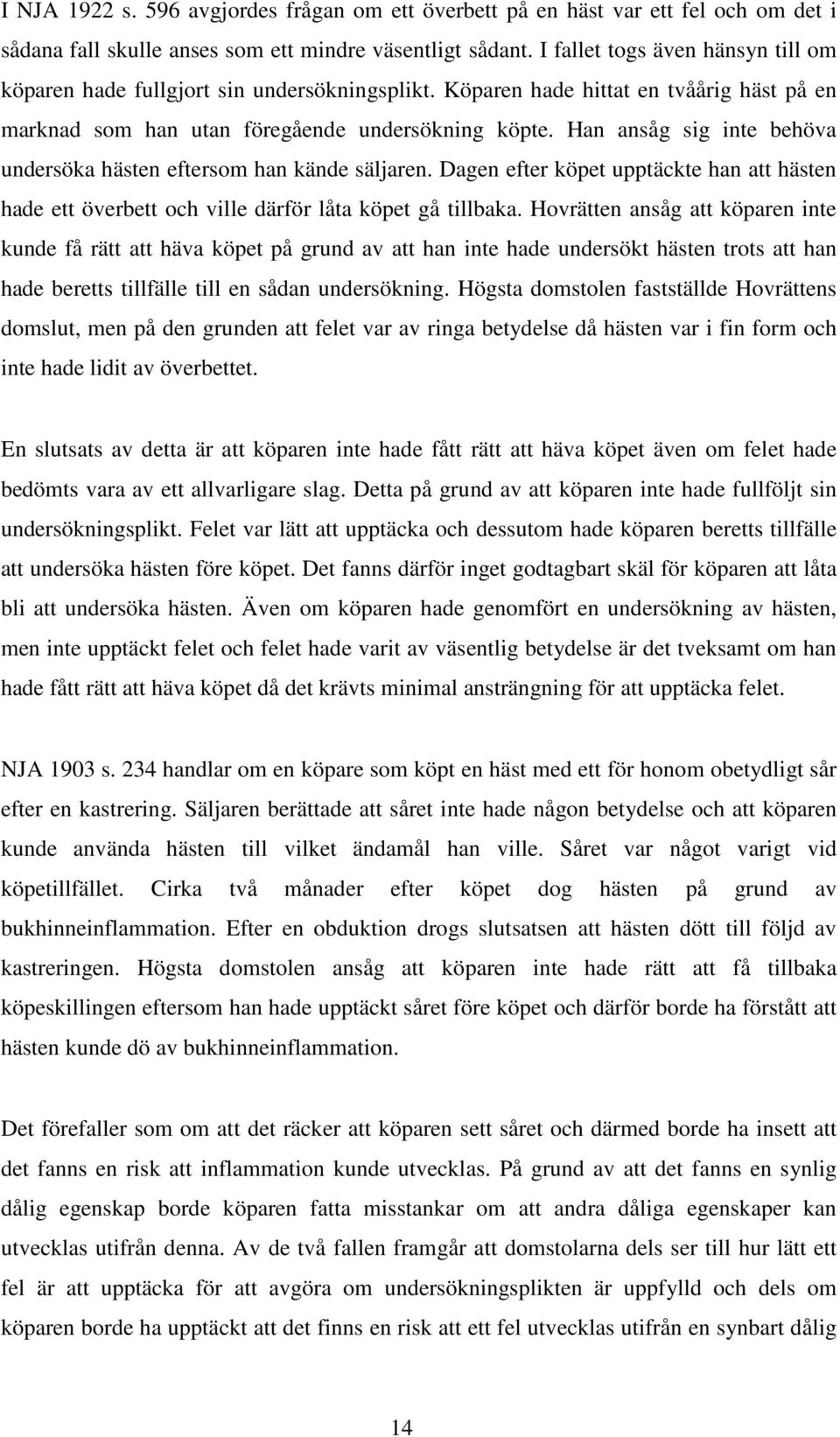 I NJA 1922 s. 596 avgjordes frågan om ett överbett på en häst var ett fel och om det i sådana fall skulle anses som ett mindre väsentligt sådant. I fallet togs även hänsyn till om köparen hade fullgjort sin undersökningsplikt. Köparen hade hittat en tvåårig häst på en marknad som han utan föregående undersökning köpte. Han ansåg sig inte behöva undersöka hästen eftersom han kände säljaren. Dagen efter köpet upptäckte han att hästen hade ett överbett och ville därför låta köpet gå tillbaka. Hovrätten ansåg att köparen inte kunde få rätt att häva köpet på grund av att han inte hade undersökt hästen trots att han hade beretts tillfälle till en sådan undersökning. Högsta domstolen fastställde Hovrättens domslut, men på den grunden att felet var av ringa betydelse då hästen var i fin form och inte hade lidit av överbettet.

En slutsats av detta är att köparen inte hade fått rätt att häva köpet även om felet hade bedömts vara av ett allvarligare slag. Detta på grund av att köparen inte hade fullföljt sin undersökningsplikt. Felet var lätt att upptäcka och dessutom hade köparen beretts tillfälle att undersöka hästen före köpet. Det fanns därför inget godtagbart skäl för köparen att låta bli att undersöka hästen. Även om köparen hade genomfört en undersökning av hästen, men inte upptäckt felet och felet hade varit av väsentlig betydelse är det tveksamt om han hade fått rätt att häva köpet då det krävts minimal ansträngning för att upptäcka felet.

NJA 1903 s. 234 handlar om en köpare som köpt en häst med ett för honom obetydligt sår efter en kastrering. Säljaren berättade att såret inte hade någon betydelse och att köparen kunde använda hästen till vilket ändamål han ville. Såret var något varigt vid köpetillfället. Cirka två månader efter köpet dog hästen på grund av bukhinneinflammation. Efter en obduktion drogs slutsatsen att hästen dött till följd av kastreringen. Högsta domstolen ansåg att köparen inte hade rätt att få tillbaka köpeskillingen eftersom han hade upptäckt såret före köpet och därför borde ha förstått att hästen kunde dö av bukhinneinflammation.

Det förefaller som om att det räcker att köparen sett såret och därmed borde ha insett att det fanns en risk att inflammation kunde utvecklas. På grund av att det fanns en synlig dålig egenskap borde köparen fatta misstankar om att andra dåliga egenskaper kan utvecklas utifrån denna. Av de två fallen framgår att domstolarna dels ser till hur lätt ett fel är att upptäcka för att avgöra om undersökningsplikten är uppfylld och dels om köparen borde ha upptäckt att det finns en risk att ett fel utvecklas utifrån en synbart dålig

14